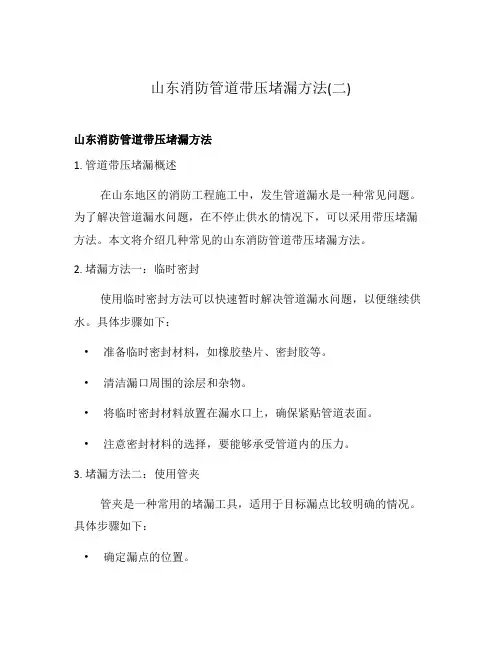 山东消防管道带压堵漏方法(二)

山东消防管道带压堵漏方法

1. 管道带压堵漏概述

在山东地区的消防工程施工中，发生管道漏水是一种常见问题。为了解决管道漏水问题，在不停止供水的情况下，可以采用带压堵漏方法。本文将介绍几种常见的山东消防管道带压堵漏方法。

2. 堵漏方法一：临时密封

使用临时密封方法可以快速暂时解决管道漏水问题，以便继续供水。具体步骤如下：

• 准备临时密封材料，如橡胶垫片、密封胶等。

• 清洁漏口周围的涂层和杂物。

• 将临时密封材料放置在漏水口上，确保紧贴管道表面。

• 注意密封材料的选择，要能够承受管道内的压力。

3. 堵漏方法二：使用管夹

管夹是一种常用的堵漏工具，适用于目标漏点比较明确的情况。具体步骤如下：

• 确定漏点的位置。